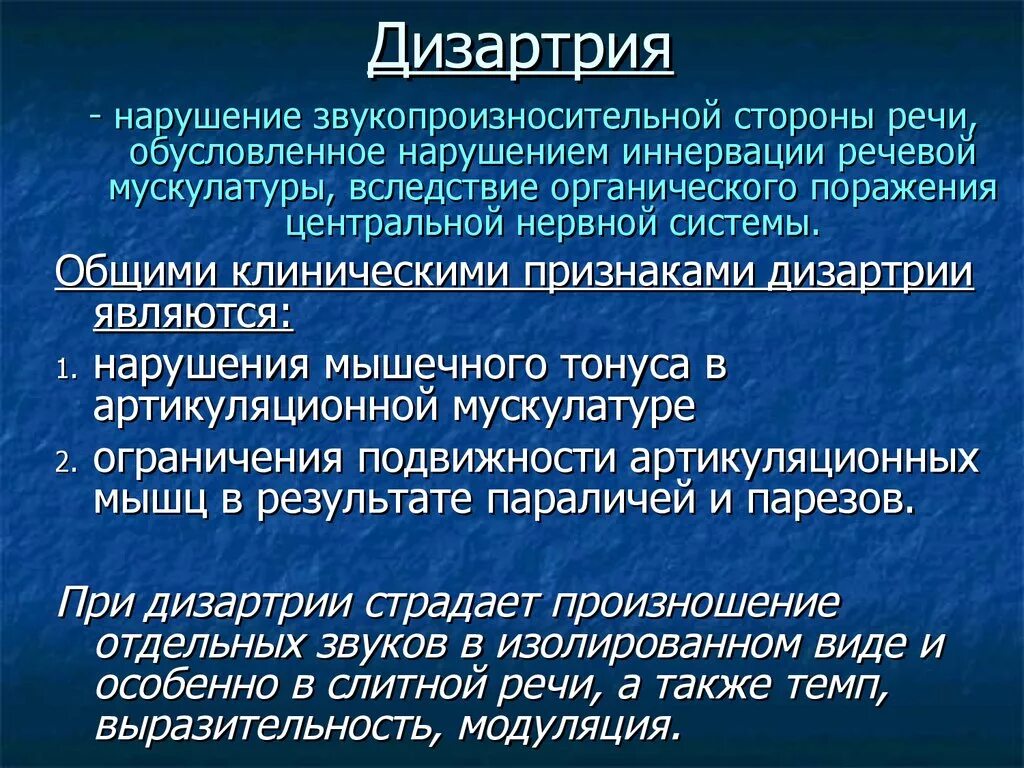 Дизартрия

- нарушение звукопроизносительной стороны речи, обусловленное нарушением иннервации речевой мускулатуры, вследствие органического поражения центральной нервной системы.

Общими клиническими признаками дизартрии являются:

1. нарушения мышечного тонуса в артикуляционной мускулатуре
2. ограничения подвижности артикуляционных мышц в результате параличей и парезов.

При дизартрии страдает произношение отдельных звуков в изолированном виде и особенно в слитной речи, а также темп, выразительность, модуляция.